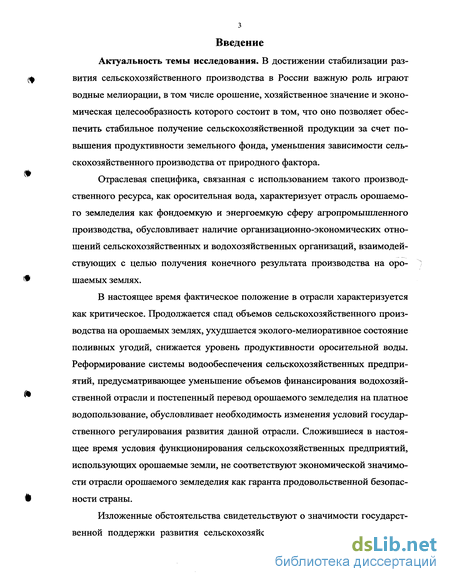 3

Введение

Актуальность темы исследования. В достижении стабилизации развития сельскохозяйственного производства в России важную роль играют водные мелиорации, в том числе орошение, хозяйственное значение и экономическая целесообразность которого состоит в том, что оно позволяет обеспечить стабильное получение сельскохозяйственной продукции за счет повышения продуктивности земельного фонда, уменьшения зависимости сельскохозяйственного производства от природного фактора.

Отраслевая специфика, связанная с использованием такого производственного ресурса, как оросительная вода, характеризует отрасль орошаемого земледелия как фондоемкую и энергоемкую сферу агропромышленного производства, обусловливает наличие организационно-экономических отношений сельскохозяйственных и водохозяйственных организаций, взаимодействующих с целью получения конечного результата производства на орошаемых землях.

В настоящее время фактическое положение в отрасли характеризуется как критическое. Продолжается спад объемов сельскохозяйственного производства на орошаемых землях, ухудшается эколого-мелиоративное состояние поливных угодий, снижается уровень продуктивности оросительной воды. Реформирование системы водообеспечения сельскохозяйственных предприятий, предусматривающее уменьшение объемов финансирования водохозяйственной отрасли и постепенный перевод орошаемого земледелия на платное водопользование, обусловливает необходимость изменения условий государственного регулирования развития данной отрасли. Сложившиеся в настоящее время условия функционирования сельскохозяйственных предприятий, использующих орошаемые земли, не соответствуют экономической значимости отрасли орошаемого земледелия как гаранта продовольственной безопасности страны.

Изложенные обстоятельства свидетельствуют о значимости государственной поддержки развития сельскохозяйс

dsLib.net
библиотека диссертаций